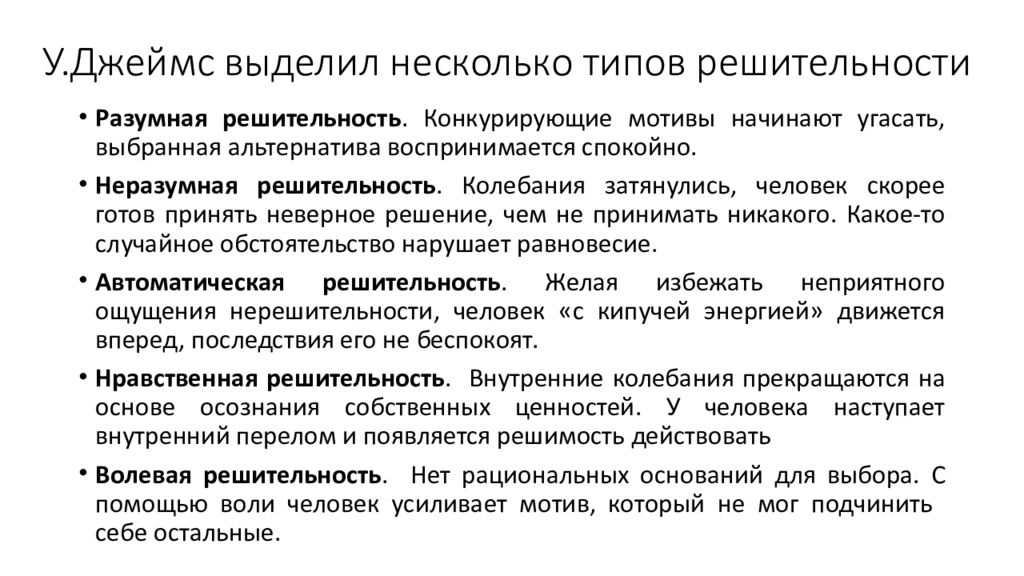 У.Джеймс выделил несколько типов решительности

• Разумная решительность. Конкурирующие мотивы начинают угасать, выбранная альтернатива воспринимается спокойно.

• Неразумная решительность. Колебания затянулись, человек скорее готов принять неверное решение, чем не принимать никакого. Какое-то случайное обстоятельство нарушает равновесие.

• Автоматическая решительность. Желая избежать неприятного ощущения нерешительности, человек «с кипучей энергией» движется вперед, последствия его не беспокоят.

• Нравственная решительность. Внутренние колебания прекращаются на основе осознания собственных ценностей. У человека наступает внутренний перелом и появляется решимость действовать

• Волевая решительность. Нет рациональных оснований для выбора. С помощью воли человек усиливает мотив, который не мог подчинить себе остальные.